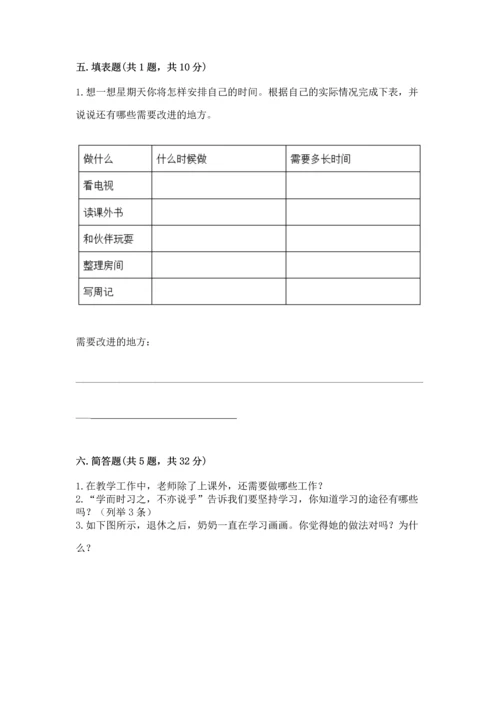 五. 填表题(共 1 题，共 10 分)

1. 想一想星期天你将怎样安排自己的时间。根据自己的实际情况完成下表，并说说还有哪些需要改进的地方。

| 做什么 | 什么时候做 | 需要多长时间 |
|---|---|---|
| 看电视 | | |
| 读课外书 | | |
| 和伙伴玩耍 | | |
| 整理房间 | | |
| 写周记 | | |

需要改进的地方：

六. 简答题(共 5 题，共 32 分)

1. 在教学工作中，老师除了上课外，还需要做哪些工作？
2. “学而时习之，不亦说乎”告诉我们要坚持学习，你知道学习的途径有哪些吗？（列举 3 条）
3. 如下图所示，退休之后，奶奶一直在学习画画。你觉得她的做法对吗？为什么？